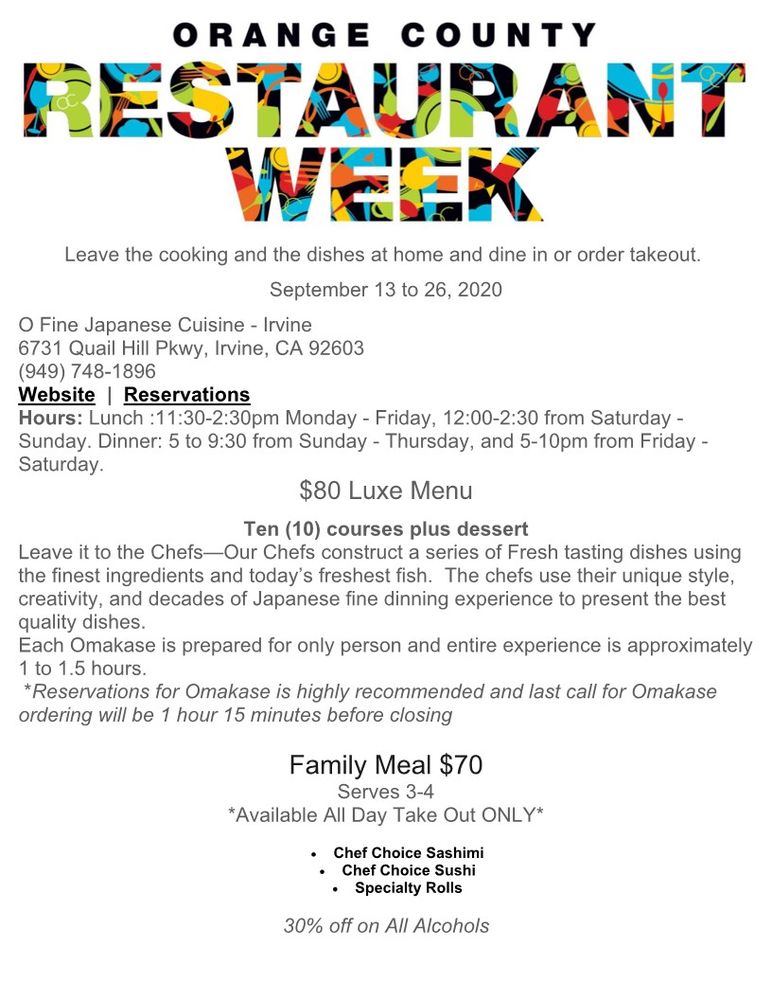 ORANGE COUNTY
RESTAURANT
WEEK

Leave the cooking and the dishes at home and dine in or order takeout.

September 13 to 26, 2020

O Fine Japanese Cuisine - Irvine
6731 Quail Hill Pkwy, Irvine, CA 92603
(949) 748-1896
Website | Reservations
Hours: Lunch :11:30-2:30pm Monday - Friday, 12:00-2:30 from Saturday - Sunday. Dinner: 5 to 9:30 from Sunday - Thursday, and 5-10pm from Friday - Saturday.

$80 Luxe Menu

Ten (10) courses plus dessert
Leave it to the Chefs—Our Chefs construct a series of Fresh tasting dishes using the finest ingredients and today's freshest fish. The chefs use their unique style, creativity, and decades of Japanese fine dinning experience to present the best quality dishes.
Each Omakase is prepared for only person and entire experience is approximately 1 to 1.5 hours.
*Reservations for Omakase is highly recommended and last call for Omakase ordering will be 1 hour 15 minutes before closing

Family Meal $70
Serves 3-4
*Available All Day Take Out ONLY*

• Chef Choice Sashimi
• Chef Choice Sushi
• Specialty Rolls

30% off on All Alcohols